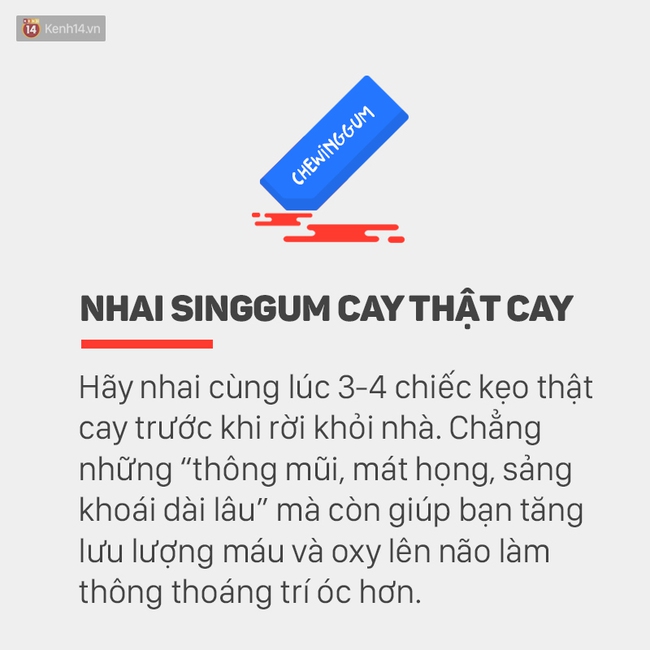 14 Kenh14.vn

CHEWINGGUM

NHAI SINGGUM CAY THẬT CAY

Hãy nhai cùng lúc 3-4 chiếc kẹo thật cay trước khi rời khỏi nhà. Chẳng những “thông mũi, mát họng, sảng khoái dài lâu” mà còn giúp bạn tăng lưu lượng máu và oxy lên não làm thông thoáng trí óc hơn.